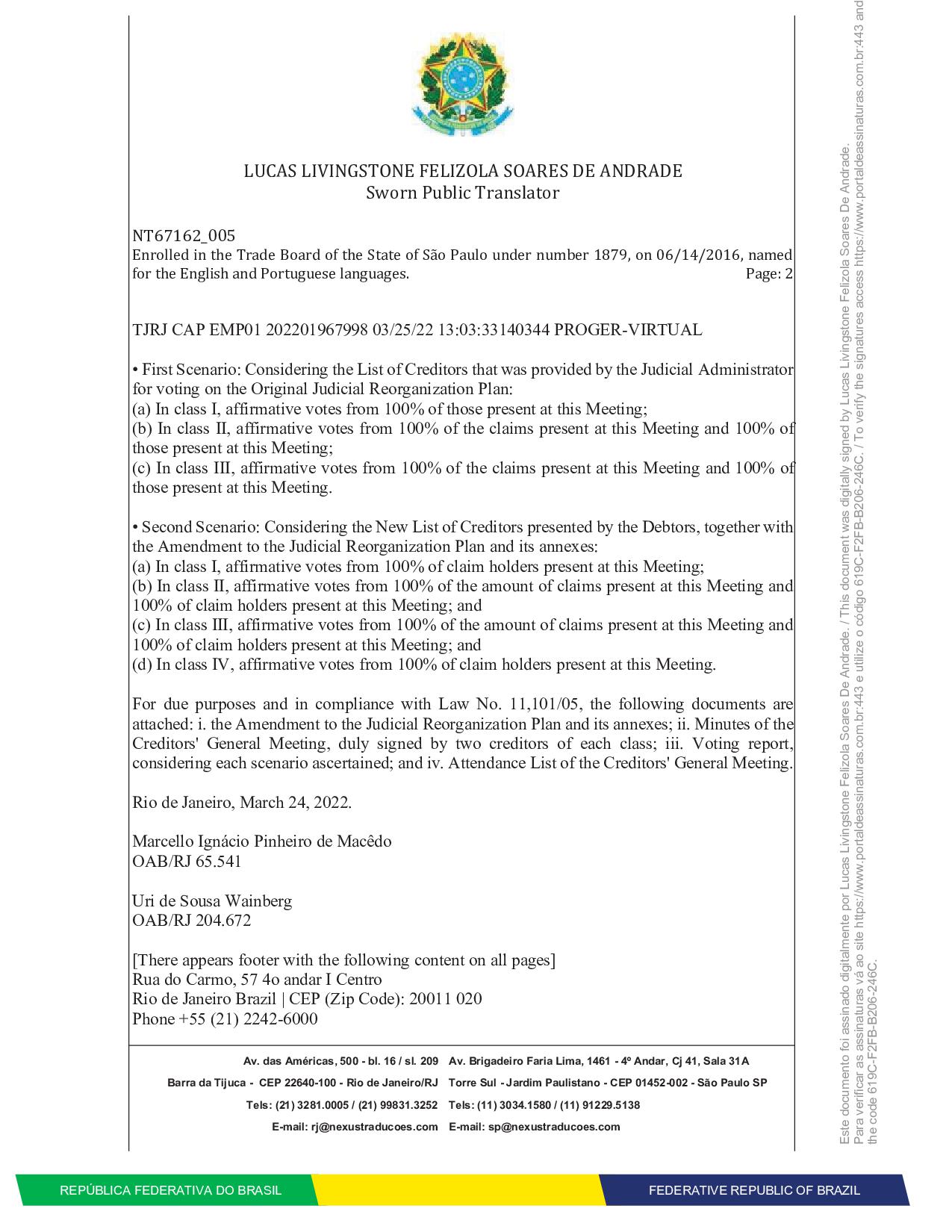 LUCAS LIVINGSTONE FELIZOLA SOARES DE ANDRADE
Sworn Public Translator

NT67162_005
Enrolled in the Trade Board of the State of São Paulo under number 1879, on 06/14/2016, named for the English and Portuguese languages. Page: 2

TJRJ CAP EMP01 202201967998 03/25/22 13:03:33140344 PROGER-VIRTUAL

• First Scenario: Considering the List of Creditors that was provided by the Judicial Administrator for voting on the Original Judicial Reorganization Plan:
(a) In class I, affirmative votes from 100% of those present at this Meeting;
(b) In class II, affirmative votes from 100% of the claims present at this Meeting and 100% of those present at this Meeting;
(c) In class III, affirmative votes from 100% of the claims present at this Meeting and 100% of those present at this Meeting.

• Second Scenario: Considering the New List of Creditors presented by the Debtors, together with the Amendment to the Judicial Reorganization Plan and its annexes:
(a) In class I, affirmative votes from 100% of claim holders present at this Meeting;
(b) In class II, affirmative votes from 100% of the amount of claims present at this Meeting and 100% of claim holders present at this Meeting; and
(c) In class III, affirmative votes from 100% of the amount of claims present at this Meeting and 100% of claim holders present at this Meeting; and
(d) In class IV, affirmative votes from 100% of claim holders present at this Meeting.

For due purposes and in compliance with Law No. 11,101/05, the following documents are attached: i. the Amendment to the Judicial Reorganization Plan and its annexes; ii. Minutes of the Creditors' General Meeting, duly signed by two creditors of each class; iii. Voting report, considering each scenario ascertained; and iv. Attendance List of the Creditors' General Meeting.

Rio de Janeiro, March 24, 2022.

Marcello Ignácio Pinheiro de Macêdo
OAB/RJ 65.541

Uri de Sousa Wainberg
OAB/RJ 204.672

[There appears footer with the following content on all pages]
Rua do Carmo, 57 4o andar I Centro
Rio de Janeiro Brazil | CEP (Zip Code): 20011 020
Phone +55 (21) 2242-6000

Av. das Américas, 500 - bl. 16 / sl. 209
Barra da Tijuca - CEP 22640-100 - Rio de Janeiro/RJ
Tels: (21) 3281.0005 / (21) 99831.3252
E-mail: rj@nexustraducoes.com

Av. Brigadeiro Faria Lima, 1461 - 4º Andar, Cj 41, Sala 31A
Torre Sul - Jardim Paulistano - CEP 01452-002 - São Paulo SP
Tels: (11) 3034.1580 / (11) 91229.5138
E-mail: sp@nexustraducoes.com

Este documento foi assinado digitalmente por Lucas Livingstone Felizola Soares De Andrade. / This document was digitally signed by Lucas Livingstone Felizola Soares De Andrade. Para verificar as assinaturas vá ao site https://www.portaldeassinaturas.com.br:443 e utilize o código 619C-F2FB-B206-246C. / To verify the signatures access https://www.portaldeassinaturas.com.br:443 and the code 619C-F2FB-B206-246C.

REPÚBLICA FEDERATIVA DO BRASIL
FEDERATIVE REPUBLIC OF BRAZIL